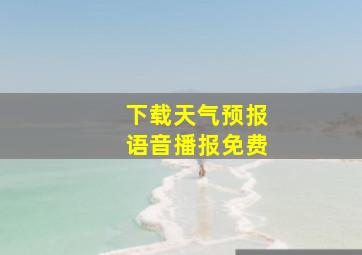 下载天气预报
语音播报免费